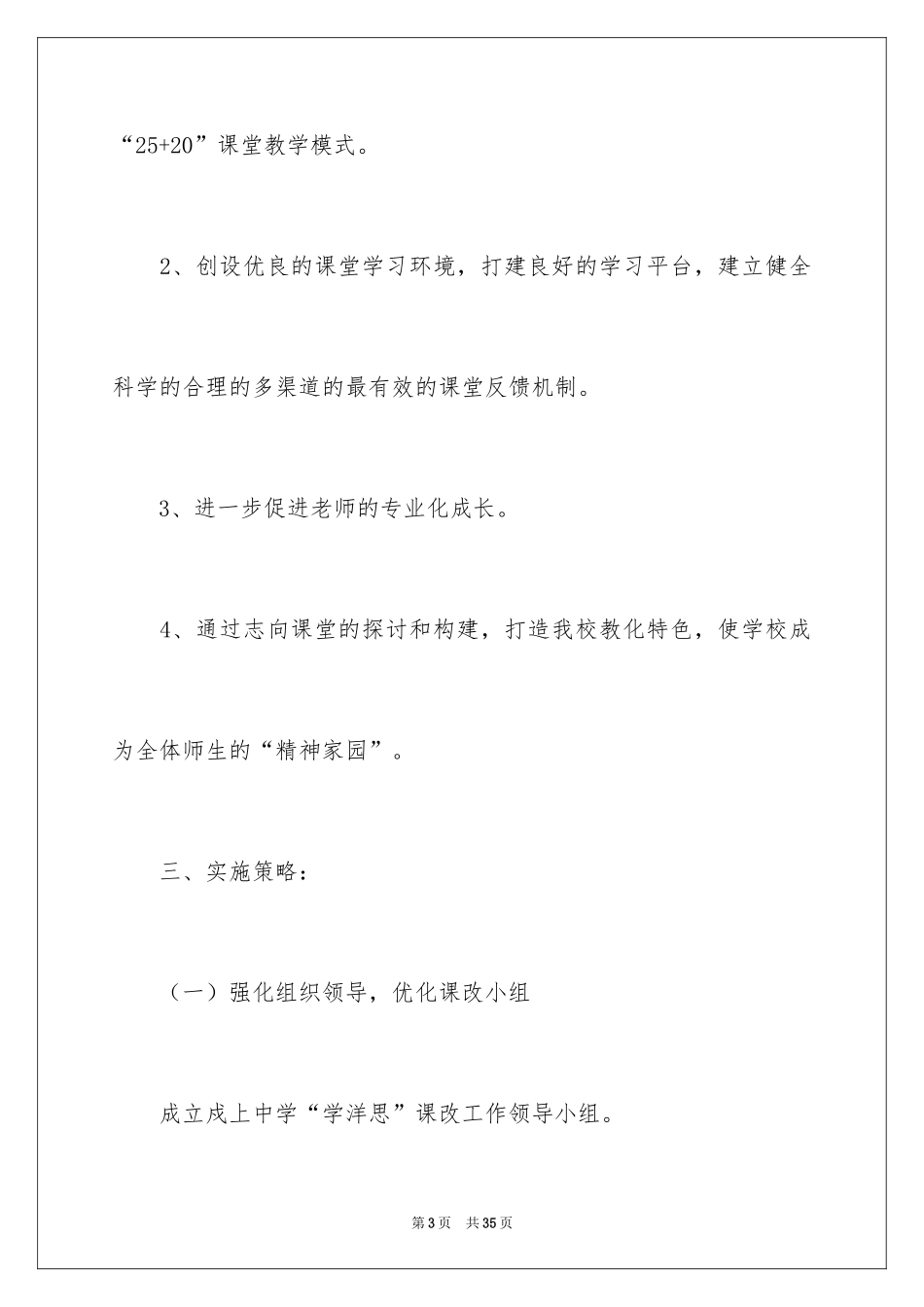 “25+20”课堂教学模式。

2、创设优良的课堂学习环境，打建良好的学习平台，建立健全科学的合理的多渠道的最有效的课堂反馈机制。

3、进一步促进老师的专业化成长。

4、通过志向课堂的探讨和构建，打造我校教化特色，使学校成为全体师生的“精神家园”。

三、实施策略：

（一）强化组织领导，优化课改小组

成立戍上中学“学洋思”课改工作领导小组。

第3页 共35页